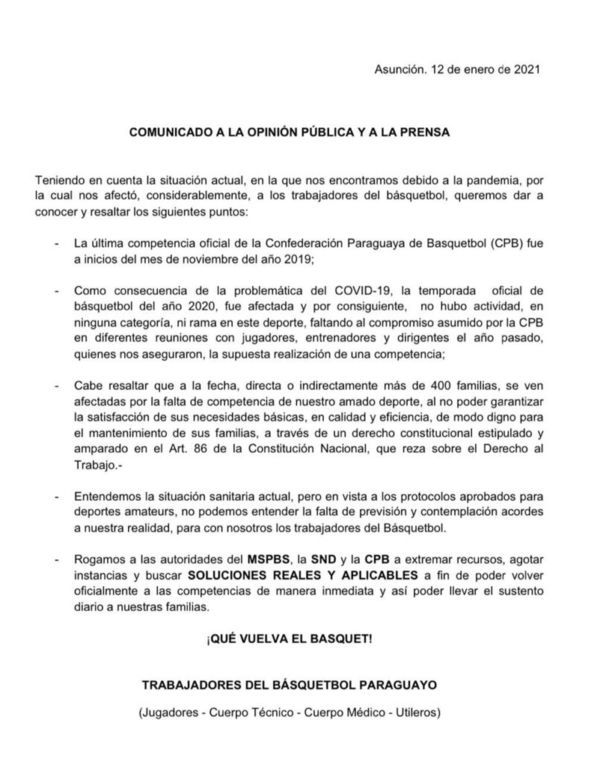 Asunción. 12 de enero de 2021

COMUNICADO A LA OPINIÓN PÚBLICA Y A LA PRENSA

Teniendo en cuenta la situación actual, en la que nos encontramos debido a la pandemia, por la cual nos afectó, considerablemente, a los trabajadores del básquetbol, queremos dar a conocer y resaltar los siguientes puntos:

- La última competencia oficial de la Confederación Paraguaya de Basquetbol (CPB) fue a inicios del mes de noviembre del año 2019;

- Como consecuencia de la problemática del COVID-19, la temporada oficial de básquetbol del año 2020, fue afectada y por consiguiente, no hubo actividad, en ninguna categoría, ni rama en este deporte, faltando al compromiso asumido por la CPB en diferentes reuniones con jugadores, entrenadores y dirigentes el año pasado, quienes nos aseguraron, la supuesta realización de una competencia;

- Cabe resaltar que a la fecha, directa o indirectamente más de 400 familias, se ven afectadas por la falta de competencia de nuestro amado deporte, al no poder garantizar la satisfacción de sus necesidades básicas, en calidad y eficiencia, de modo digno para el mantenimiento de sus familias, a través de un derecho constitucional estipulado y amparado en el Art. 86 de la Constitución Nacional, que reza sobre el Derecho al Trabajo.-

- Entendemos la situación sanitaria actual, pero en vista a los protocolos aprobados para deportes amateurs, no podemos entender la falta de previsión y contemplación acordes a nuestra realidad, para con nosotros los trabajadores del Básquetbol.

- Rogamos a las autoridades del MSPBS, la SND y la CPB a extremar recursos, agotar instancias y buscar SOLUCIONES REALES Y APLICABLES a fin de poder volver oficialmente a las competencias de manera inmediata y así poder llevar el sustento diario a nuestras familias.

¡QUÉ VUELVA EL BASQUET!

TRABAJADORES DEL BÁSQUETBOL PARAGUAYO

(Jugadores - Cuerpo Técnico - Cuerpo Médico - Utileros)